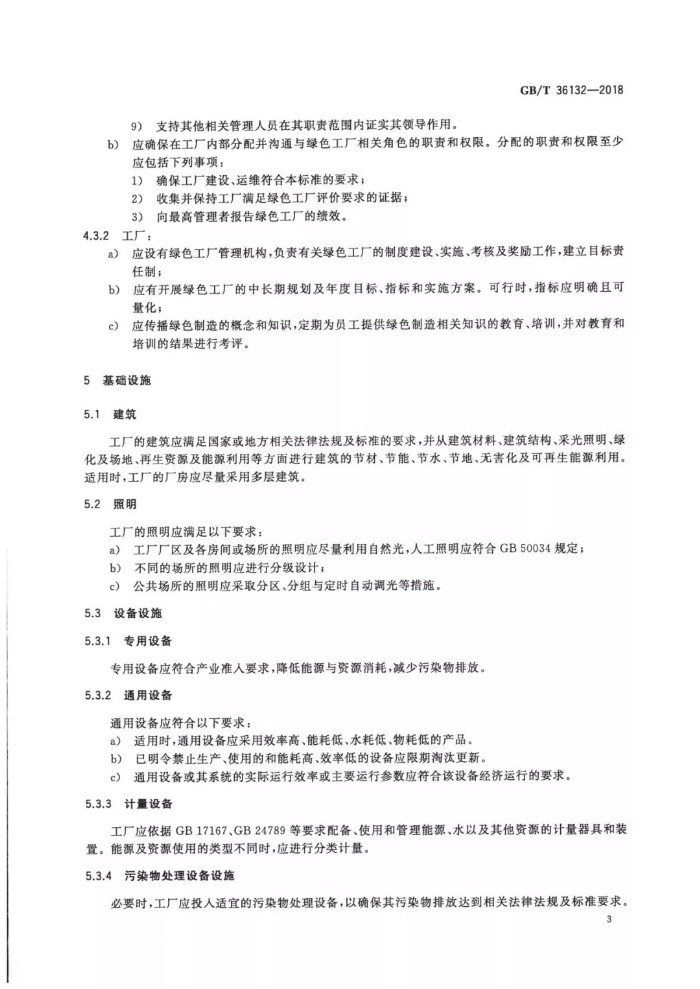 GB/T 36132—2018

9） 支持其他相关管理人员在其职责范围内证实其领导作用。

b） 应确保在工厂内部分配并沟通与绿色工厂相关角色的职责和权限。分配的职责和权限至少应包括下列事项：

1） 确保工厂建设、运维符合本标准的要求；

2） 收集并保持工厂满足绿色工厂评价要求的证据；

3） 向最高管理者报告绿色工厂的绩效。

4.3.2 工厂：

a） 应设有绿色工厂管理机构，负责有关绿色工厂的制度建设、实施、考核及奖励工作，建立目标责任制；

b） 应有开展绿色工厂的中长期规划及年度目标、指标和实施方案。可行时，指标应明确且可量化；

c） 应传播绿色制造的概念和知识，定期为员工提供绿色制造相关知识的教育、培训，并对教育和培训的结果进行考评。

5 基础设施

5.1 建筑

工厂的建筑应满足国家或地方相关法律法规及标准的要求，并从建筑材料、建筑结构、采光照明、绿化及场地、再生资源及能源利用等方面进行建筑的节材、节能、节水、节地、无害化及可再生能源利用。适用时，工厂的厂房应尽量采用多层建筑。

5.2 照明

工厂的照明应满足以下要求：

a） 工厂厂区及各房间或场所的照明应尽量利用自然光，人工照明应符合 GB 50034 规定；

b） 不同的场所的照明应进行分级设计；

c） 公共场所的照明应采取分区、分组与定时自动调光等措施。

5.3 设备设施

5.3.1 专用设备

专用设备应符合产业准入要求，降低能源与资源消耗，减少污染物排放。

5.3.2 通用设备

通用设备应符合以下要求：

a） 适用时，通用设备应采用效率高、能耗低、水耗低、物耗低的产品。

b） 已明令禁止生产、使用的和能耗高、效率低的设备应限期淘汰更新。

c） 通用设备或其系统的实际运行效率或主要运行参数应符合该设备经济运行的要求。

5.3.3 计量设备

工厂应依据 GB 17167、GB 24789 等要求配备、使用和管理能源、水以及其他资源的计量器具和装置。能源及资源使用的类型不同时，应进行分类计量。

5.3.4 污染物处理设备设施

必要时，工厂应投入适宜的污染物处理设备，以确保其污染物排放达到相关法律法规及标准要求。

3